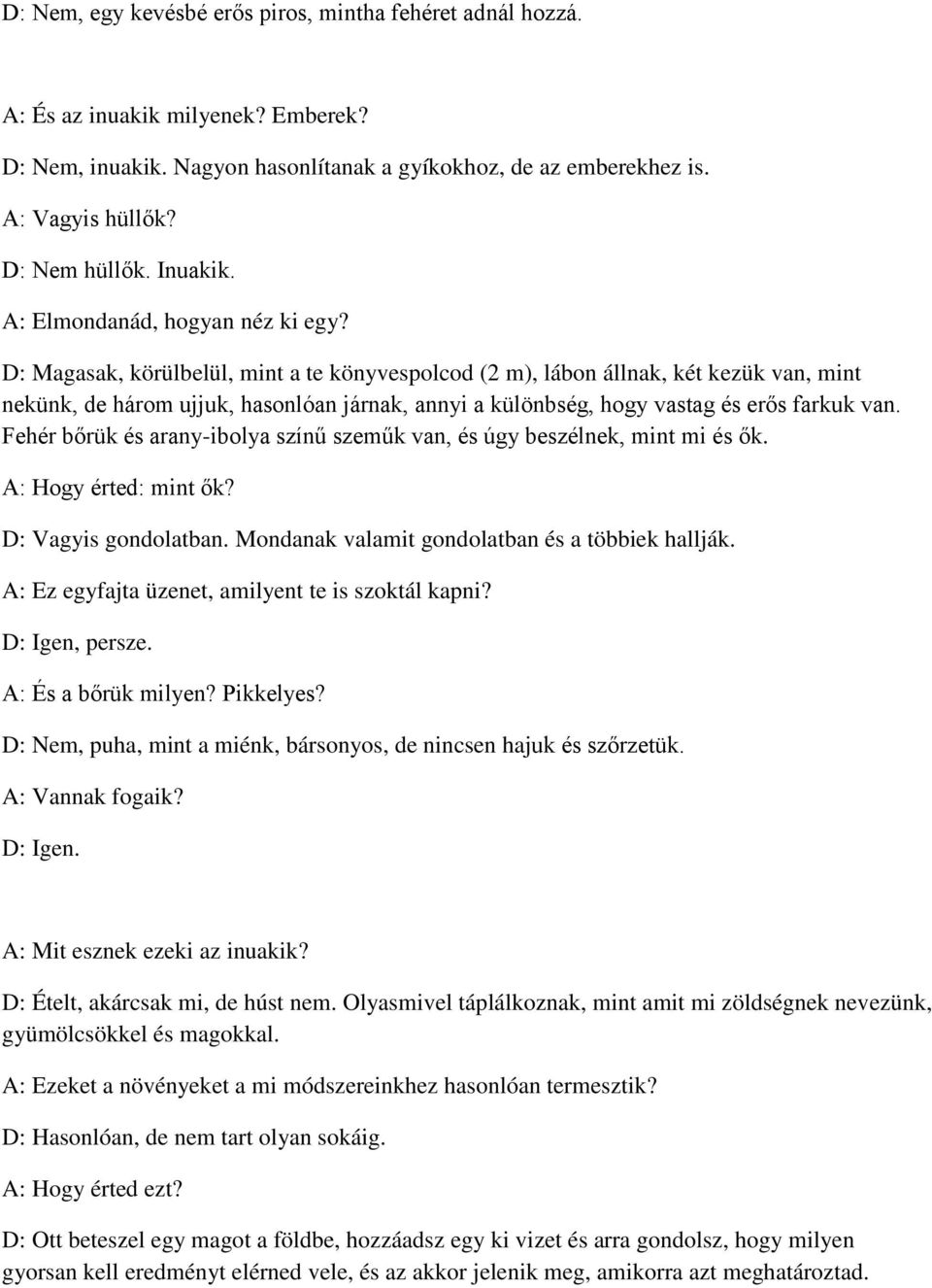 D: Nem, egy kevésbé erős piros, mintha fehéret adnál hozzá.

A: És az inuakik milyenek? Emberek?

D: Nem, inuakik. Nagyon hasonlítanak a gyíkokhoz, de az emberekhez is.

A: Vagyis hüllők?

D: Nem hüllők. Inuakik.

A: Elmondanád, hogyan néz ki egy?

D: Magasak, körülbelül, mint a te könyvespolcod (2 m), lábon állnak, két kezük van, mint nekünk, de három ujjuk, hasonlóan járnak, annyi a különbség, hogy vastag és erős farkuk van. Fehér bőrük és arany-ibolya színű szeműk van, és úgy beszélnek, mint mi és ők.

A: Hogy érted: mint ők?

D: Vagyis gondolatban. Mondanak valamit gondolatban és a többiek hallják.

A: Ez egyfajta üzenet, amilyent te is szoktál kapni?

D: Igen, persze.

A: És a bőrük milyen? Pikkelyes?

D: Nem, puha, mint a miénk, bársonyos, de nincsen hajuk és szőrzetük.

A: Vannak fogaik?

D: Igen.

A: Mit esznek ezeki az inuakik?

D: Ételt, akárcsak mi, de húst nem. Olyasmivel táplálkoznak, mint amit mi zöldségnek nevezünk, gyümölcsökkel és magokkal.

A: Ezeket a növényeket a mi módszereinkhez hasonlóan termesztik?

D: Hasonlóan, de nem tart olyan sokáig.

A: Hogy érted ezt?

D: Ott beteszel egy magot a földbe, hozzáadsz egy ki vizet és arra gondolsz, hogy milyen gyorsan kell eredményt elérned vele, és az akkor jelenik meg, amikorra azt meghatároztad.